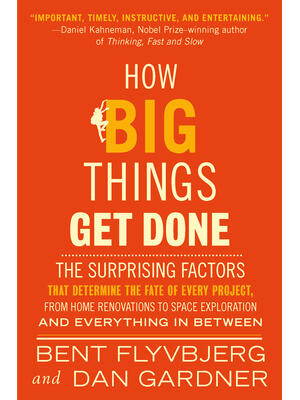 "IMPORTANT, TIMELY, INSTRUCTIVE, AND ENTERTAINING."
—Daniel Kahneman, Nobel Prize–winning author of Thinking, Fast and Slow

HOW
BIG
THINGS
GET DONE

THE SURPRISING FACTORS
THAT DETERMINE THE FATE OF EVERY PROJECT,
FROM HOME RENOVATIONS TO SPACE EXPLORATION
AND EVERYTHING IN BETWEEN

BENT FLYVBJERG
and DAN GARDNER